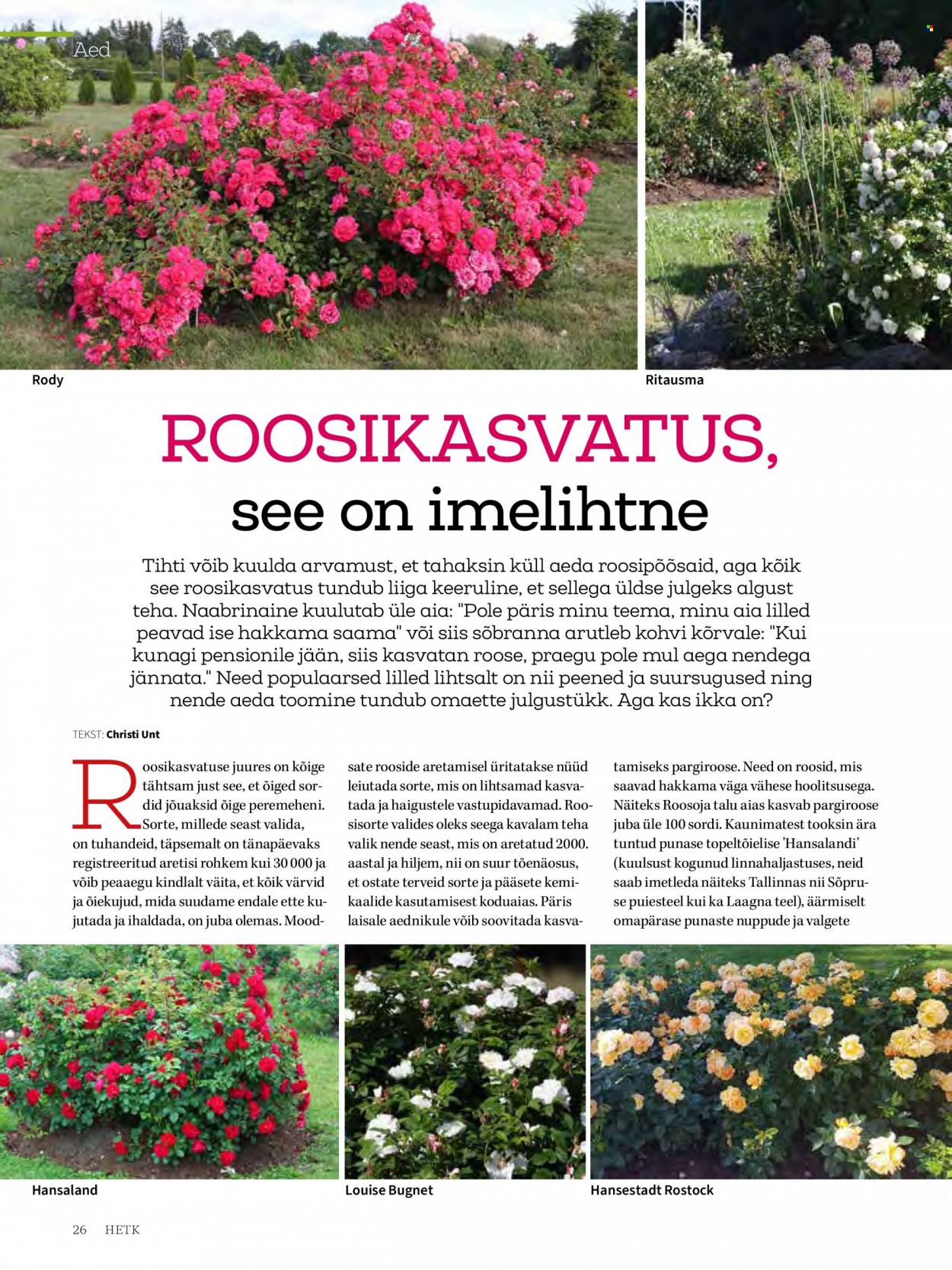 Aed

Rody

Ritausma

ROOSIKASVATUS,
see on imelihtne

Tihti võib kuulda arvamust, et tahaksin küll aeda roosipõõsaid, aga kõik see roosikasvatus tundub liiga keeruline, et sellega üldse julgeks algust teha. Naabrinaine kuulutab üle aia: "Pole päris minu teema, minu aia lilled peavad ise hakkama saama" või siis sõbranna arutleb kohvi kõrvale: "Kui kunagi pensionile jään, siis kasvatan roose, praegu pole mul aega nendega jännata." Need populaarsed lilled lihtsalt on nii peened ja suursugused ning nende aeda toomine tundub omaette julgustükk. Aga kas ikka on?

TEKST: Christi Unt

Roosikasvatuse juures on kõige tähtsam just see, et õiged sordid jõuaksid õige peremeheni. Sorte, millede seast valida, on tuhandeid, täpsemalt on tänapäevaks registreeritud aretisi rohkem kui 30 000 ja võib peaaegu kindlalt väita, et kõik värvid ja õiekujud, mida suudame endale ette kujutada ja ihaldada, on juba olemas. Moodsate rooside aretamisel üritatakse nüüd leiutada sorte, mis on lihtsamad kasvatada ja haigustele vastupidavamad. Roosisorte valides oleks seega kavalam teha valik nende seast, mis on aretatud 2000. aastal ja hiljem, nii on suur tõenäosus, et ostate terveid sorte ja pääsete kemikaalide kasutamisest koduaias. Päris laisale aednikule võib soovitada kasvatamiseks pargiroose. Need on roosid, mis saavad hakkama väga vähese hoolitsusega. Näiteks Roosoja talu aias kasvab pargiroose juba üle 100 sordi. Kaunimatest tooksin ära tuntud punase topeltõielise 'Hansalandi' (kuulsust kogunud linnahaljastuses, neid saab imetleda näiteks Tallinnas nii Sõpruse puiesteel kui ka Laagna teel), äärmiselt omapärase punaste nuppude ja valgete

Hansaland

Louise Bugnet

Hansestadt Rostock

26 HETK